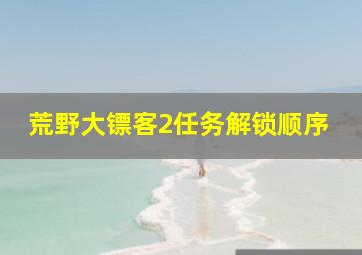 荒野大镖客2任务解锁顺序